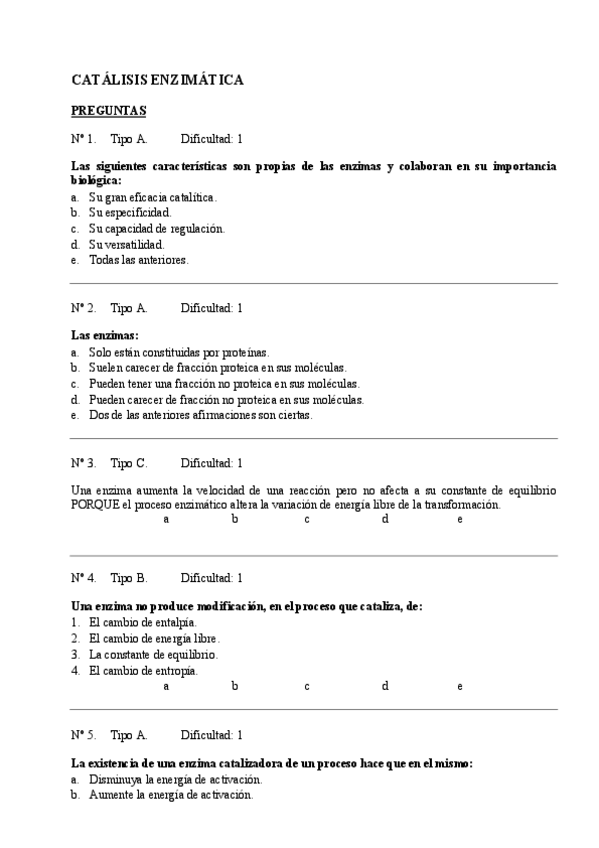 CATÁLISIS ENZIMÁTICA

PREGUNTAS

Nº 1. Tipo A. Dificultad: 1

Las siguientes características son propias de las enzimas y colaboran en su importancia biológica:
a. Su gran eficacia catalítica.
b. Su especificidad.
c. Su capacidad de regulación.
d. Su versatilidad.
e. Todas las anteriores.

Nº 2. Tipo A. Dificultad: 1

Las enzimas:
a. Solo están constituidas por proteínas.
b. Suelen carecer de fracción proteica en sus moléculas.
c. Pueden tener una fracción no proteica en sus moléculas.
d. Pueden carecer de fracción no proteica en sus moléculas.
e. Dos de las anteriores afirmaciones son ciertas.

Nº 3. Tipo C. Dificultad: 1

Una enzima aumenta la velocidad de una reacción pero no afecta a su constante de equilibrio PORQUE el proceso enzimático altera la variación de energía libre de la transformación.
a b c d e

Nº 4. Tipo B. Dificultad: 1

Una enzima no produce modificación, en el proceso que cataliza, de:
1. El cambio de entalpía.
2. El cambio de energía libre.
3. La constante de equilibrio.
4. El cambio de entropía.
a b c d e

Nº 5. Tipo A. Dificultad: 1

La existencia de una enzima catalizadora de un proceso hace que en el mismo:
a. Disminuya la energía de activación.
b. Aumente la energía de activación.